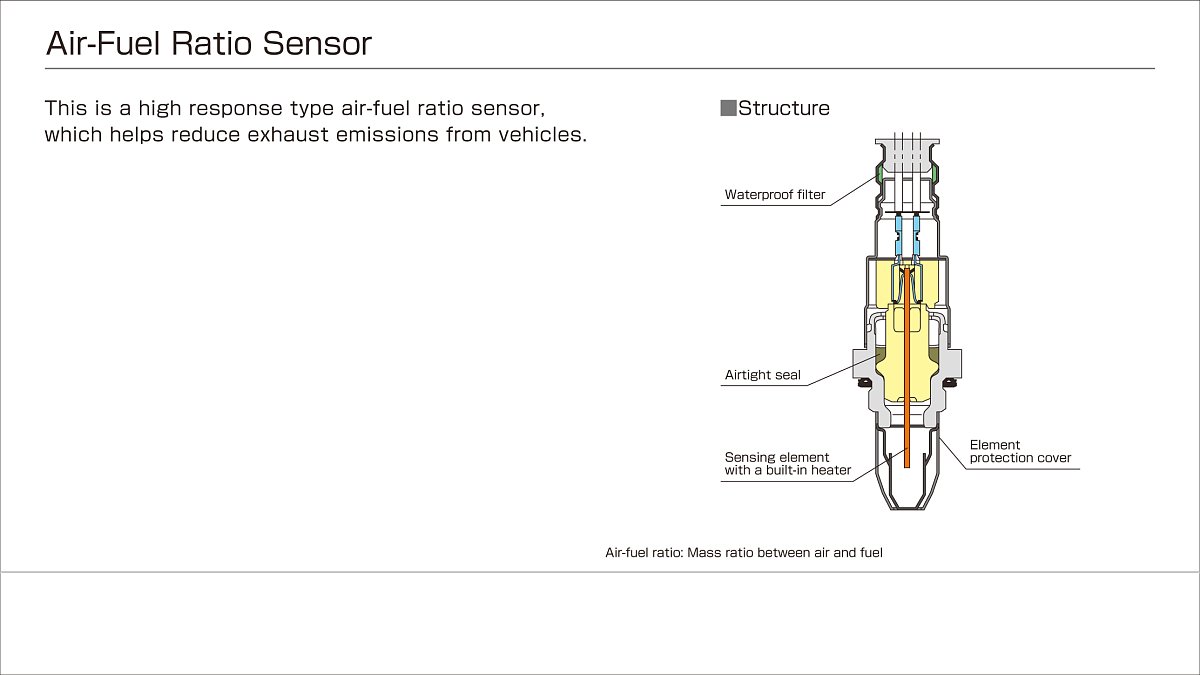 Air-Fuel Ratio Sensor

This is a high response type air-fuel ratio sensor, which helps reduce exhaust emissions from vehicles.

■Structure

Waterproof filter

Airtight seal

Sensing element with a built-in heater

Element protection cover

Air-fuel ratio: Mass ratio between air and fuel